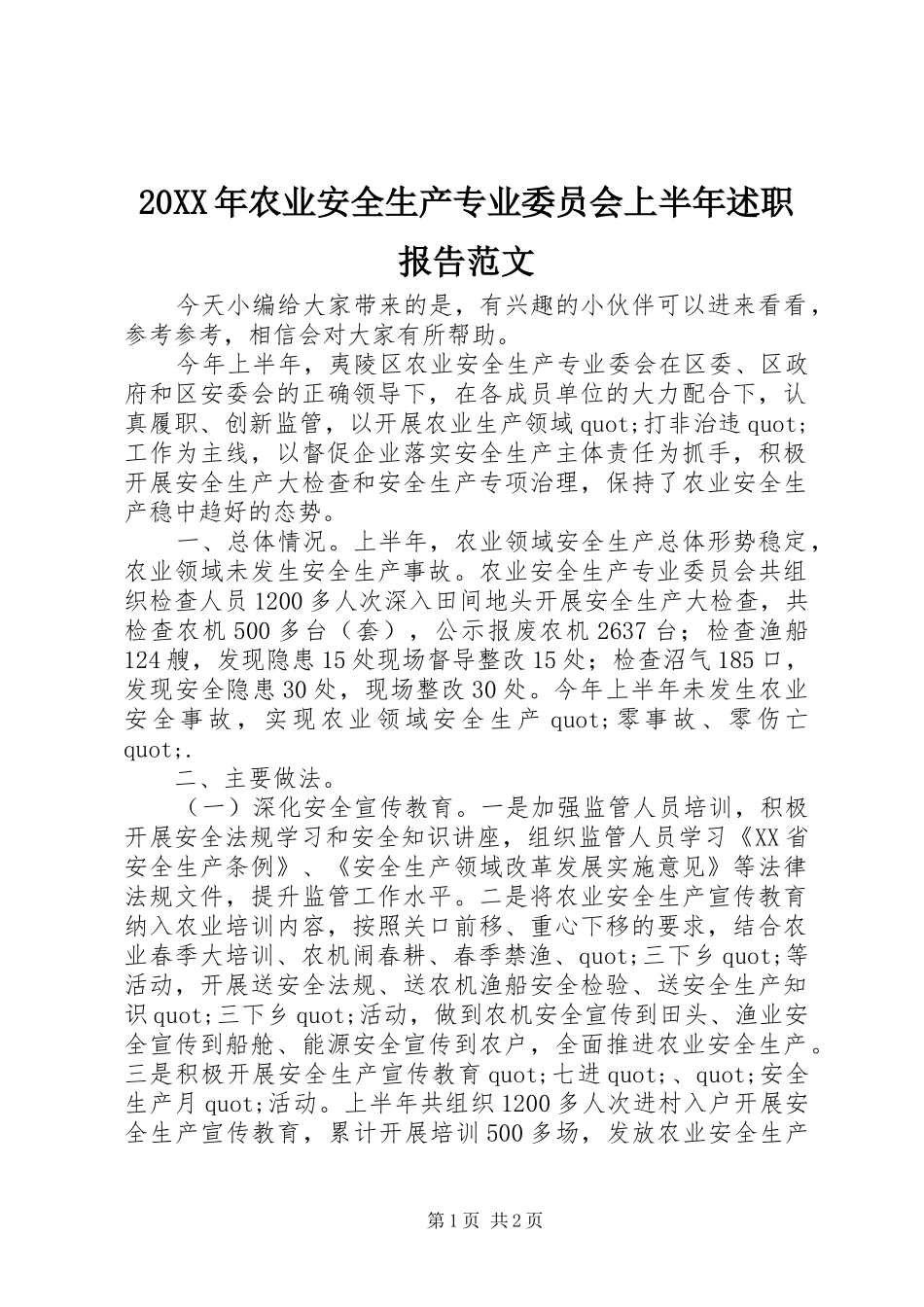 20XX年农业安全生产专业委员会上半年述职报告范文

今天小编给大家带来的是，有兴趣的小伙伴可以进来看看，参考参考，相信会对大家有所帮助。

今年上半年，夷陵区农业安全生产专业委会在区委、区政府和区安委会的正确领导下，在各成员单位的大力配合下，认真履职、创新监管，以开展农业生产领域quot;打非治违quot;工作为主线，以督促企业落实安全生产主体责任为抓手，积极开展安全生产大检查和安全生产专项治理，保持了农业安全生产稳中趋好的态势。

一、总体情况。上半年，农业领域安全生产总体形势稳定，农业领域未发生安全生产事故。农业安全生产专业委员会共组织检查人员1200多人次深入田间地头开展安全生产大检查，共检查农机500多台（套），公示报废农机2637台；检查渔船124艘，发现隐患15处现场督导整改15处；检查沼气185口，发现安全隐患30处，现场整改30处。今年上半年未发生农业安全事故，实现农业领域安全生产quot;零事故、零伤亡quot;.

二、主要做法。

（一）深化安全宣传教育。一是加强监管人员培训，积极开展安全法规学习和安全知识讲座，组织监管人员学习《XX省安全生产条例》、《安全生产领域改革发展实施意见》等法律法规文件，提升监管工作水平。二是将农业安全生产宣传教育纳入农业培训内容，按照关口前移、重心下移的要求，结合农业春季大培训、农机闹春耕、春季禁渔、quot;三下乡quot;等活动，开展送安全法规、送农机渔船安全检验、送安全生产知识quot;三下乡quot;活动，做到农机安全宣传到田头、渔业安全宣传到船舱、能源安全宣传到农户，全面推进农业安全生产。三是积极开展安全生产宣传教育quot;七进quot;、quot;安全生产月quot;活动。上半年共组织1200多人次进村入户开展安全生产宣传教育，累计开展培训500多场，发放农业安全生产

第1页 共2页